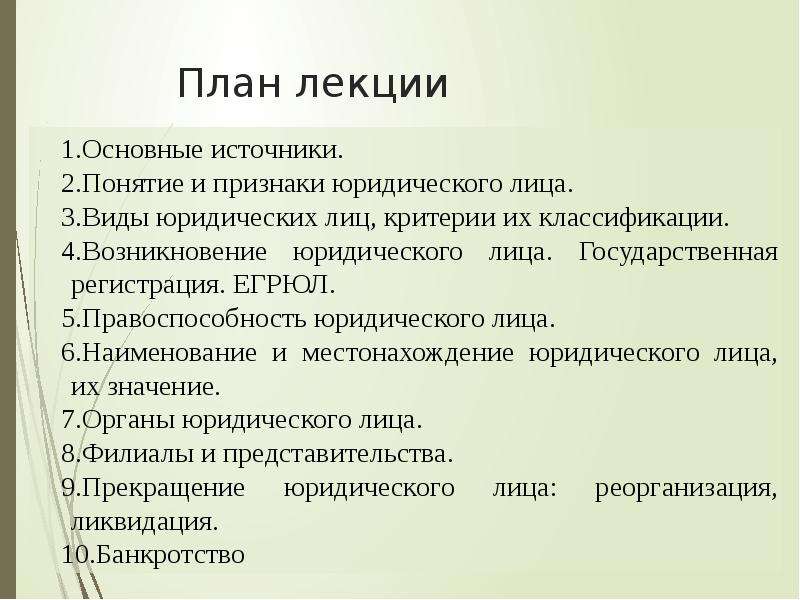 План лекции

1.Основные источники.
2.Понятие и признаки юридического лица.
3.Виды юридических лиц, критерии их классификации.
4.Возникновение юридического лица. Государственная регистрация. ЕГРЮЛ.
5.Правоспособность юридического лица.
6.Наименование и местонахождение юридического лица, их значение.
7.Органы юридического лица.
8.Филиалы и представительства.
9.Прекращение юридического лица: реорганизация, ликвидация.
10.Банкротство